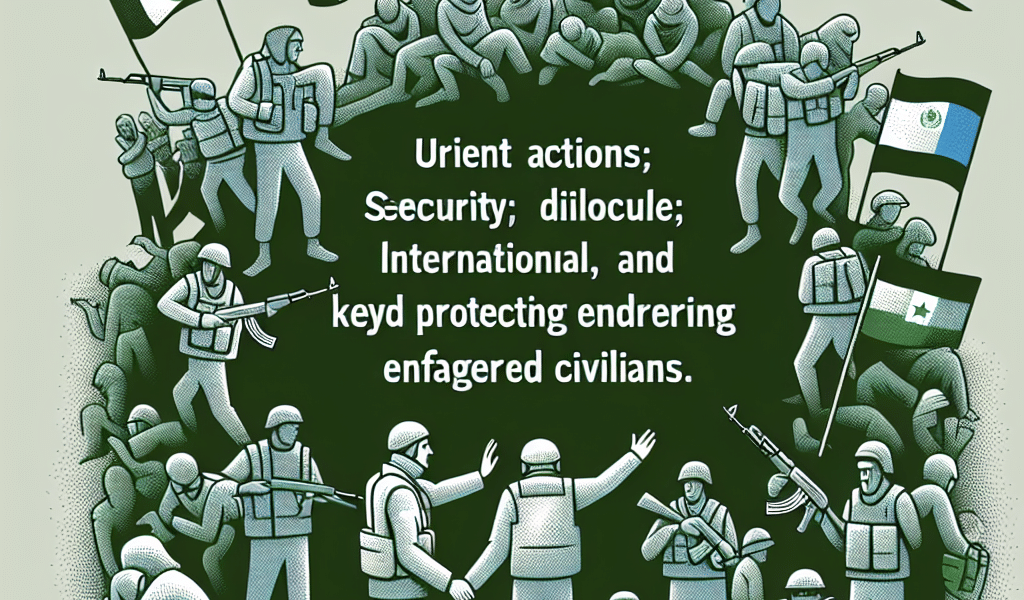 URIENT ACTIONS;
SECURITY; DIILOCULE;
INTERNATIONIAL, AND
KEYD PROTECTING ENDRERING
ENFAGERED CIVILIANS.